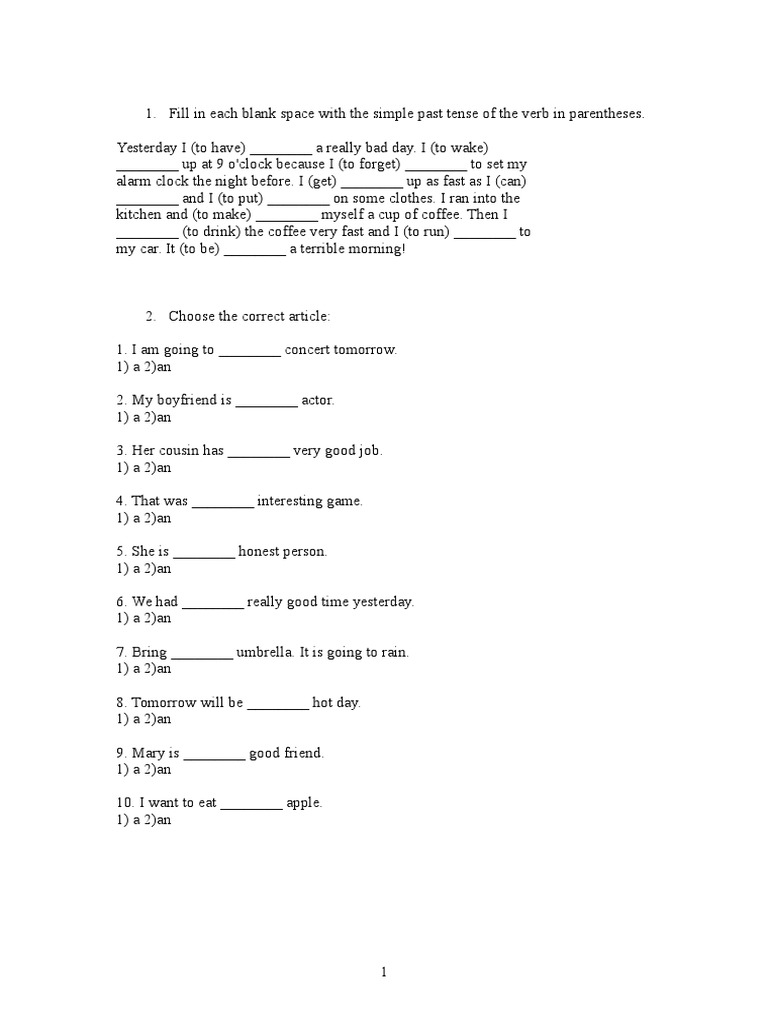 1. Fill in each blank space with the simple past tense of the verb in parentheses.

Yesterday I (to have) ________ a really bad day. I (to wake) ________ up at 9 o'clock because I (to forget) ________ to set my alarm clock the night before. I (get) ________ up as fast as I (can) ________ and I (to put) ________ on some clothes. I ran into the kitchen and (to make) ________ myself a cup of coffee. Then I ________ (to drink) the coffee very fast and I (to run) ________ to my car. It (to be) ________ a terrible morning!

2. Choose the correct article:

1. I am going to ________ concert tomorrow.
1) a 2)an

2. My boyfriend is ________ actor.
1) a 2)an

3. Her cousin has ________ very good job.
1) a 2)an

4. That was ________ interesting game.
1) a 2)an

5. She is ________ honest person.
1) a 2)an

6. We had ________ really good time yesterday.
1) a 2)an

7. Bring ________ umbrella. It is going to rain.
1) a 2)an

8. Tomorrow will be ________ hot day.
1) a 2)an

9. Mary is ________ good friend.
1) a 2)an

10. I want to eat ________ apple.
1) a 2)an

1